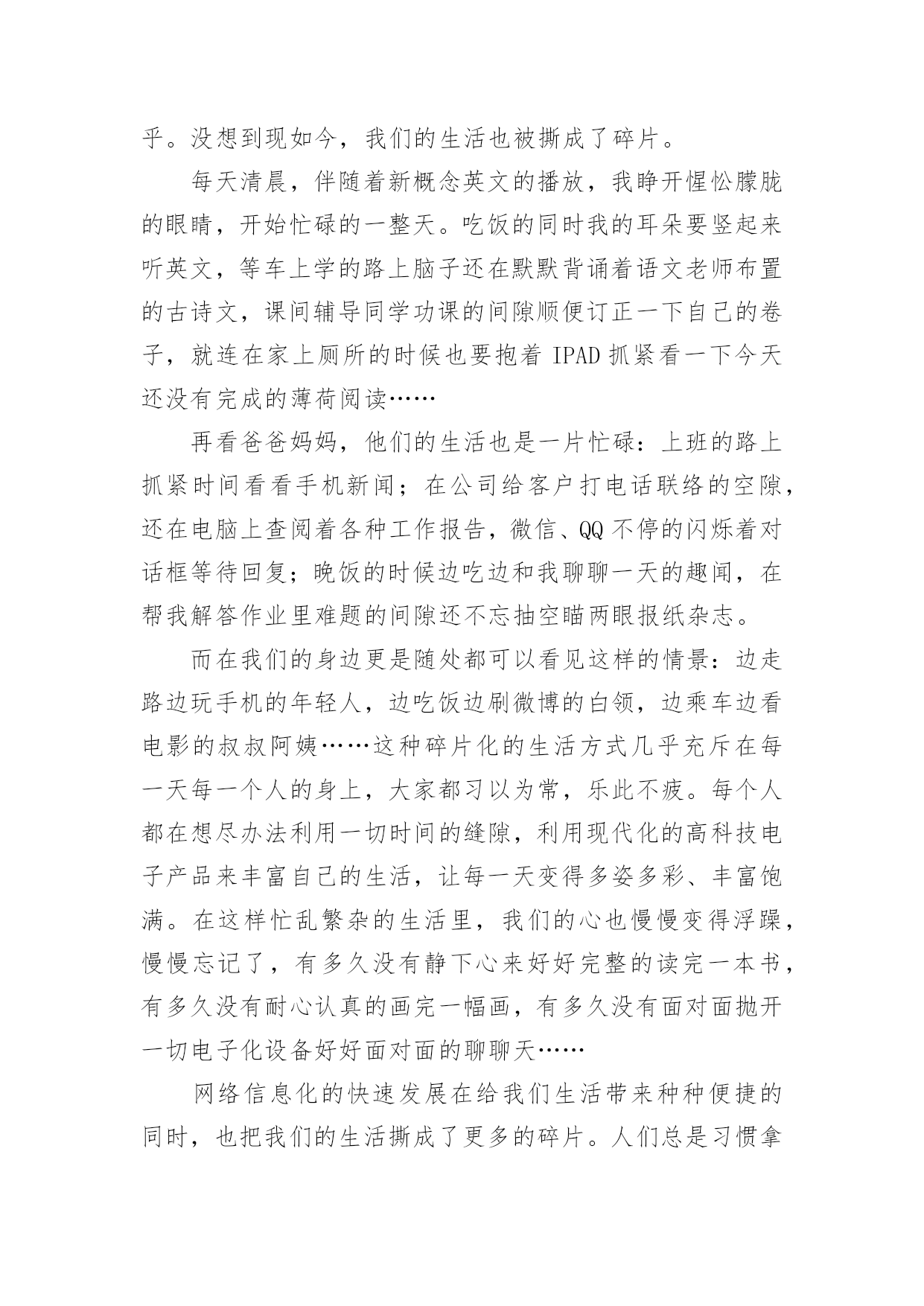 乎。没想到现如今，我们的生活也被撕成了碎片。

每天清晨，伴随着新概念英文的播放，我睁开惺忪朦胧的眼睛，开始忙碌的一整天。吃饭的同时我的耳朵要竖起来听英文，等车上学的路上脑子还在默默背诵着语文老师布置的古诗文，课间辅导同学功课的间隙顺便订正一下自己的卷子，就连在家上厕所的时候也要抱着 IPAD 抓紧看一下今天还没有完成的薄荷阅读……

再看爸爸妈妈，他们的生活也是一片忙碌：上班的路上抓紧时间看看手机新闻；在公司给客户打电话联络的空隙，还在电脑上查阅着各种工作报告，微信、QQ 不停的闪烁着对话框等待回复；晚饭的时候边吃边和我聊聊一天的趣闻，在帮我解答作业里难题的间隙还不忘抽空瞄两眼报纸杂志。

而在我们的身边更是随处都可以看见这样的情景：边走路边玩手机的年轻人，边吃饭边刷微博的白领，边乘车边看电影的叔叔阿姨……这种碎片化的生活方式几乎充斥在每一天每一个人的身上，大家都习以为常，乐此不疲。每个人都在想尽办法利用一切时间的缝隙，利用现代化的高科技电子产品来丰富自己的生活，让每一天变得多姿多彩、丰富饱满。在这样忙乱繁杂的生活里，我们的心也慢慢变得浮躁，慢慢忘记了，有多久没有静下心来好好完整的读完一本书，有多久没有耐心认真的画完一幅画，有多久没有面对面抛开一切电子化设备好好面对面的聊聊天……

网络信息化的快速发展在给我们生活带来种种便捷的同时，也把我们的生活撕成了更多的碎片。人们总是习惯拿